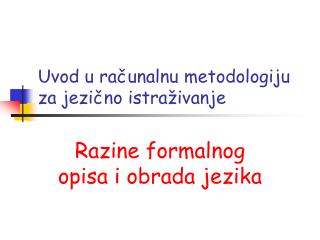 Uvod u računalnu metodologiju za jezično istraživanje

Razine formalnog opisa i obrada jezika